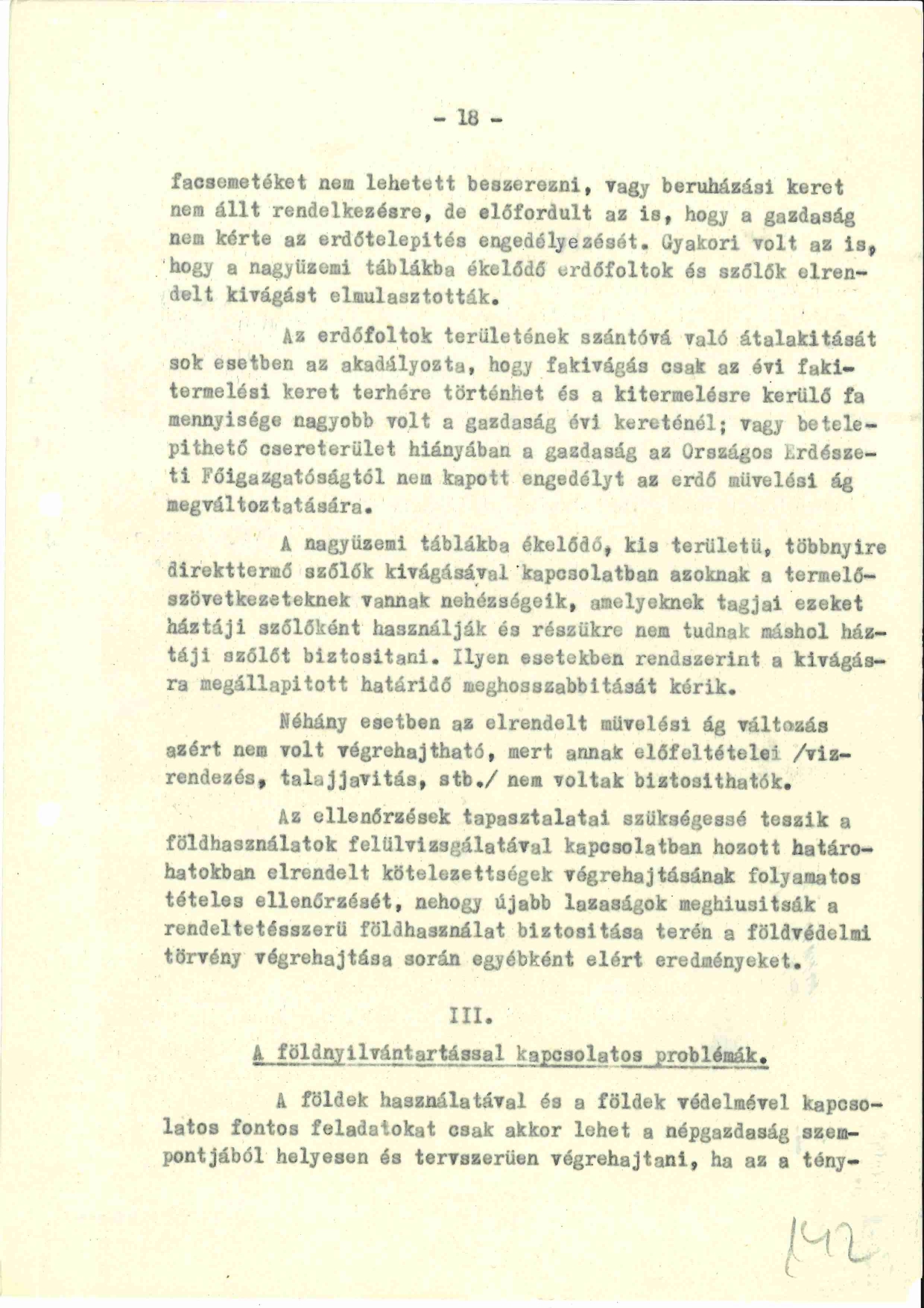 - 18 -

facsemetéket nem lehetett beszerezni, vagy beruházási keret nem állt rendelkezésre, de előfordult az is, hogy a gazdaság nem kérte az erdőtelepités engedélyezését. Gyakori volt az is, hogy a nagyüzemi táblákba ékelődő erdőfoltok és szőlők elrendelt kivágást elmulasztották.

Az erdőfoltok területének szántóvá való átalakitását sok esetben az akadályozta, hogy fakivágás csak az évi fakitermelési keret terhére történhet és a kitermelésre kerülő fa mennyisége nagyobb volt a gazdaság évi kereténél; vagy betelepithető csereterület hiányában a gazdaság az Országos Erdészeti Főigazgatóságtól nem kapott engedélyt az erdő müvelési ág megváltoztatására.

A nagyüzemi táblákba ékelődő, kis területü, többnyire direkttermő szőlők kivágásával kapcsolatban azoknak a termelőszövetkezeteknek vannak nehézségeik, amelyeknek tagjai ezeket háztáji szőlőként használják és részükre nem tudnak máshol háztáji szőlőt biztositani. Ilyen esetekben rendszerint a kivágásra megállapitott határidő meghosszabbitását kérik.

Néhány esetben az elrendelt müvelési ág változás azért nem volt végrehajtható, mert annak előfeltételei /vizrendezés, talajjavitás, stb./ nem voltak biztosithatók.

Az ellenőrzések tapasztalatai szükségessé teszik a földhasználatok felülvizsgálatával kapcsolatban hozott határohatokban elrendelt kötelezettségek végrehajtásának folyamatos tételes ellenőrzését, nehogy újabb lazaságok meghiusitsák a rendeltetésszerü földhasználat biztositása terén a földvédelmi törvény végrehajtása során egyébként elért eredményeket.

III.

A földnyilvántartással kapcsolatos problémák.

A földek használatával és a földek védelmével kapcsolatos fontos feladatokat csak akkor lehet a népgazdaság szempontjából helyesen és tervszerüen végrehajtani, ha az a tény-

142